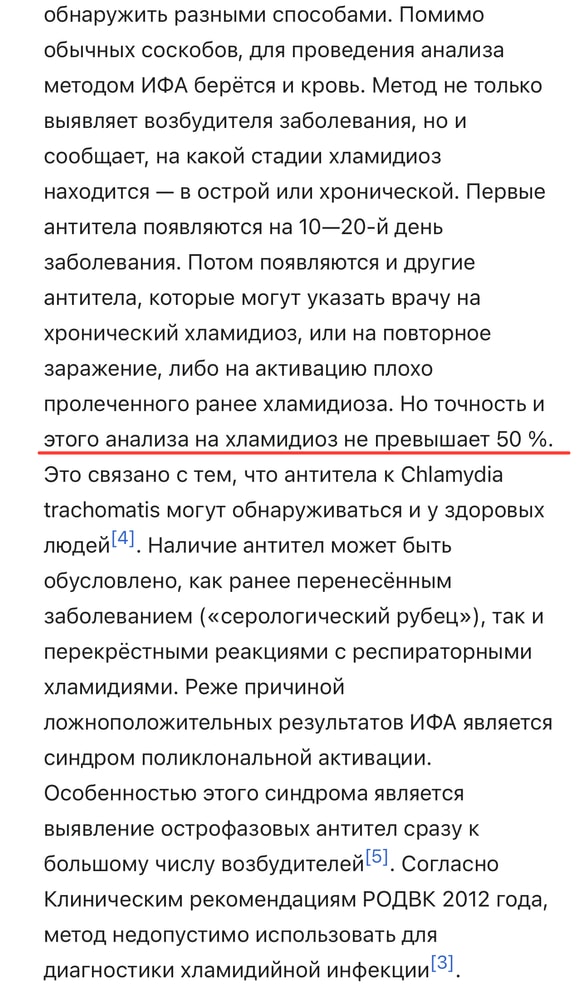 обнаружить разными способами. Помимо обычных соскобов, для проведения анализа методом ИФА берётся и кровь. Метод не только выявляет возбудителя заболевания, но и сообщает, на какой стадии хламидиоз находится — в острой или хронической. Первые антитела появляются на 10—20-й день заболевания. Потом появляются и другие антитела, которые могут указать врачу на хронический хламидиоз, или на повторное заражение, либо на активацию плохо пролеченного ранее хламидиоза. Но точность и этого анализа на хламидиоз не превышает 50 %. Это связано с тем, что антитела к Chlamydia trachomatis могут обнаруживаться и у здоровых людей[4]. Наличие антител может быть обусловлено, как ранее перенесённым заболеванием («серологический рубец»), так и перекрёстными реакциями с респираторными хламидиями. Реже причиной ложноположительных результатов ИФА является синдром поликлональной активации. Особенностью этого синдрома является выявление острофазовых антител сразу к большому числу возбудителей[5]. Согласно Клиническим рекомендациям РОДВК 2012 года, метод недопустимо использовать для диагностики хламидийной инфекции[3].